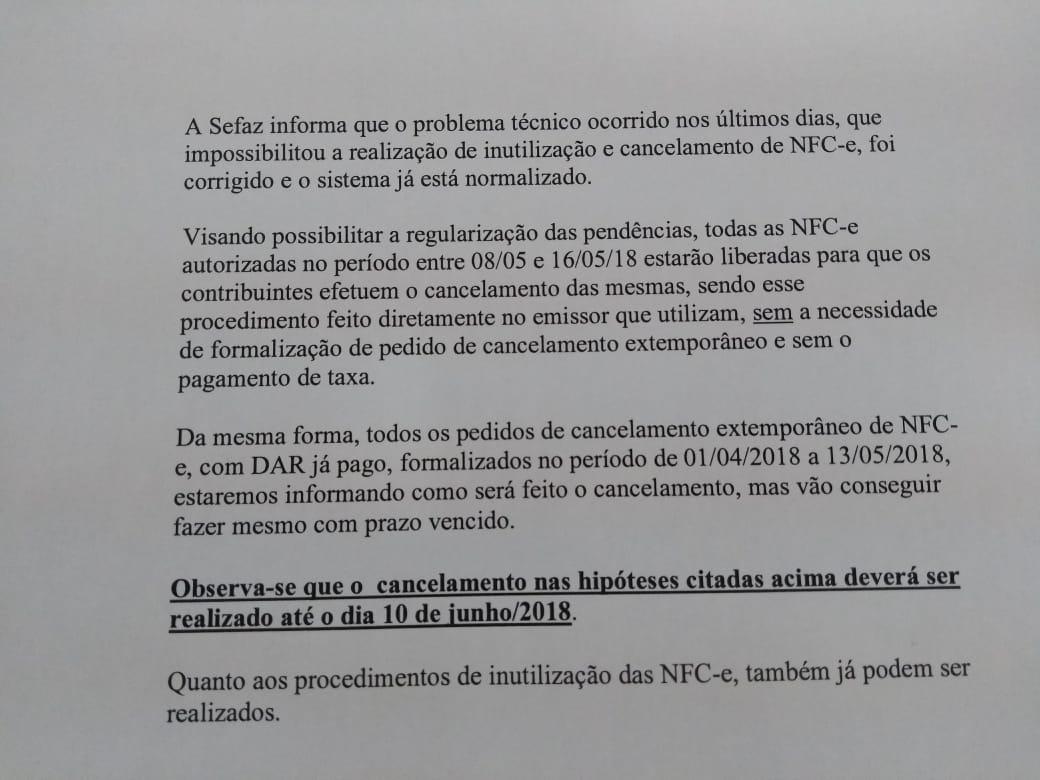 A Sefaz informa que o problema técnico ocorrido nos últimos dias, que impossibilitou a realização de inutilização e cancelamento de NFC-e, foi corrigido e o sistema já está normalizado.

Visando possibilitar a regularização das pendências, todas as NFC-e autorizadas no período entre 08/05 e 16/05/18 estarão liberadas para que os contribuintes efetuem o cancelamento das mesmas, sendo esse procedimento feito diretamente no emissor que utilizam, sem a necessidade de formalização de pedido de cancelamento extemporâneo e sem o pagamento de taxa.

Da mesma forma, todos os pedidos de cancelamento extemporâneo de NFC-e, com DAR já pago, formalizados no período de 01/04/2018 a 13/05/2018, estaremos informando como será feito o cancelamento, mas vão conseguir fazer mesmo com prazo vencido.

Observa-se que o cancelamento nas hipóteses citadas acima deverá ser realizado até o dia 10 de junho/2018.

Quanto aos procedimentos de inutilização das NFC-e, também já podem ser realizados.